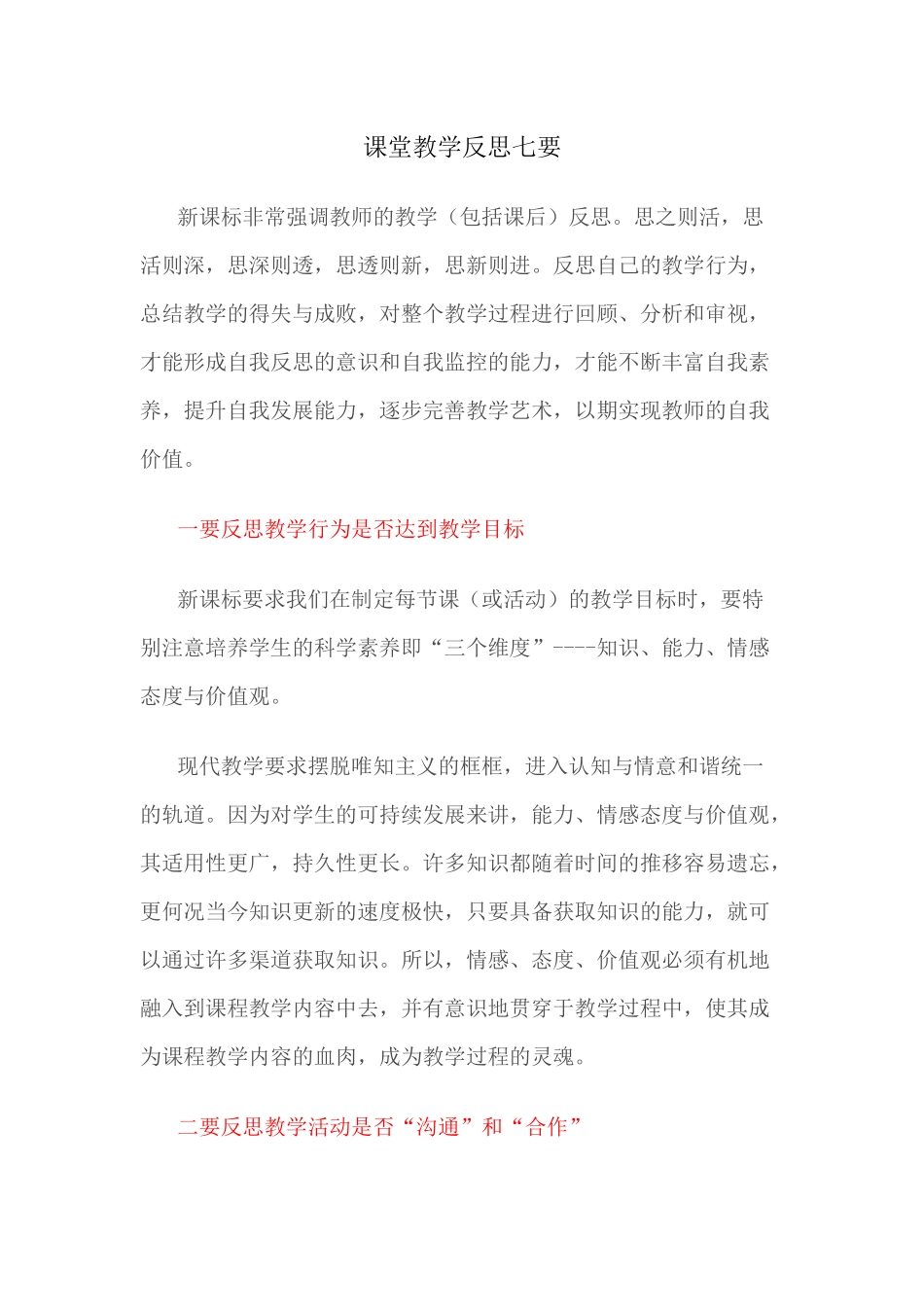 课堂教学反思七要

新课标非常强调教师的教学（包括课后）反思。思之则活，思活则深，思深则透，思透则新，思新则进。反思自己的教学行为，总结教学的得失与成败，对整个教学过程进行回顾、分析和审视，才能形成自我反思的意识和自我监控的能力，才能不断丰富自我素养，提升自我发展能力，逐步完善教学艺术，以期实现教师的自我价值。

一要反思教学行为是否达到教学目标

新课标要求我们在制定每节课（或活动）的教学目标时，要特别注意培养学生的科学素养即“三个维度”----知识、能力、情感态度与价值观。

现代教学要求摆脱唯知主义的框框，进入认知与情意和谐统一的轨道。因为对学生的可持续发展来讲，能力、情感态度与价值观，其适用性更广，持久性更长。许多知识都随着时间的推移容易遗忘，更何况当今知识更新的速度极快，只要具备获取知识的能力，就可以通过许多渠道获取知识。所以，情感、态度、价值观必须有机地融入到课程教学内容中去，并有意识地贯穿于教学过程中，使其成为课程教学内容的血肉，成为教学过程的灵魂。

二要反思教学活动是否“沟通”和“合作”